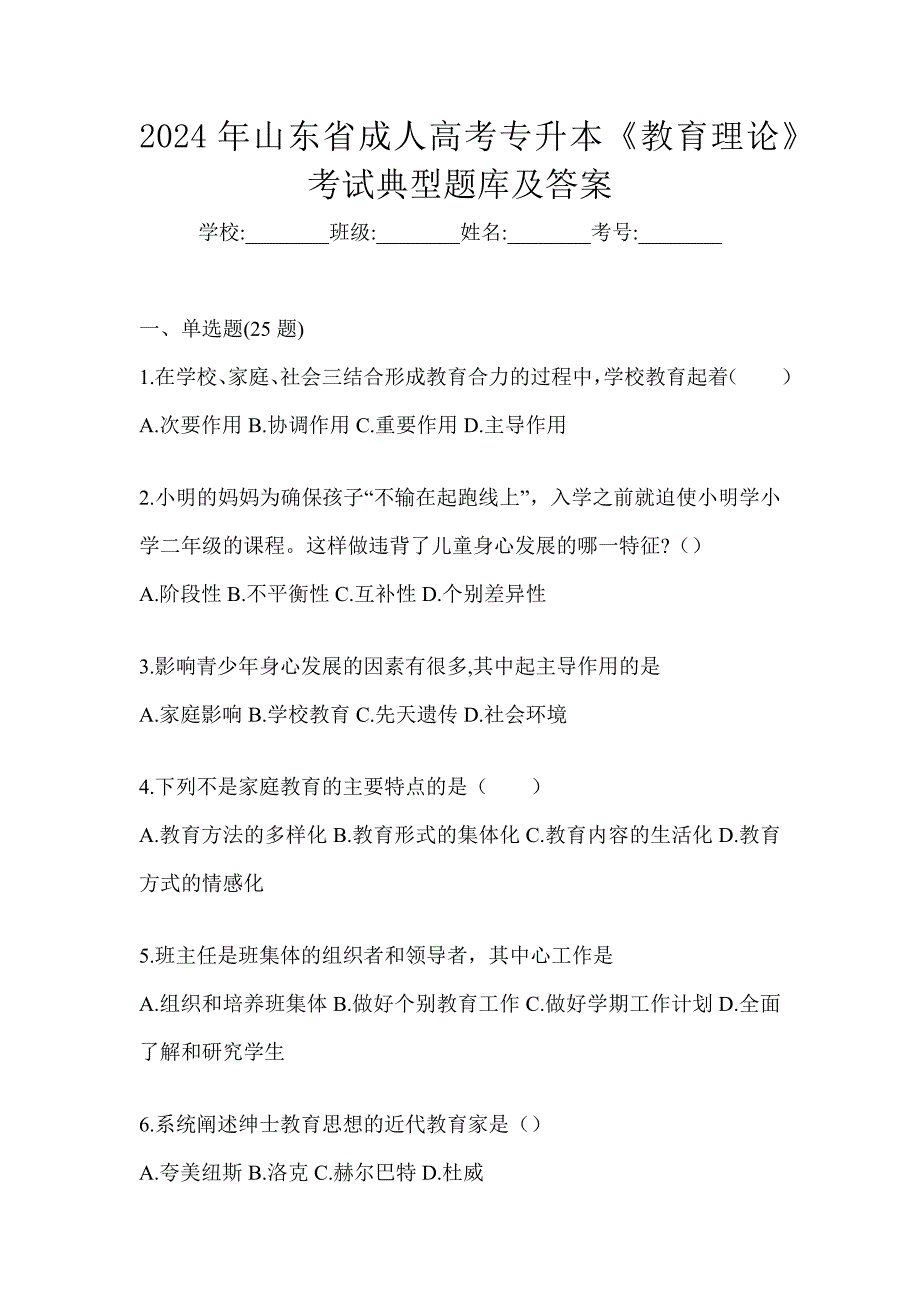 2024 年山东省成人高考专升本《教育理论》考试典型题库及答案

学校:________班级:________姓名:________考号:________

一、单选题(25 题)

1.在学校、家庭、社会三结合形成教育合力的过程中,学校教育起着(　　)

A.次要作用 B.协调作用 C.重要作用 D.主导作用

2.小明的妈妈为确保孩子“不输在起跑线上”，入学之前就迫使小明学小学二年级的课程。这样做违背了儿童身心发展的哪一特征?（）

A.阶段性 B.不平衡性 C.互补性 D.个别差异性

3.影响青少年身心发展的因素有很多,其中起主导作用的是

A.家庭影响 B.学校教育 C.先天遗传 D.社会环境

4.下列不是家庭教育的主要特点的是（　　）

A.教育方法的多样化 B.教育形式的集体化 C.教育内容的生活化 D.教育方式的情感化

5.班主任是班集体的组织者和领导者，其中心工作是

A.组织和培养班集体 B.做好个别教育工作 C.做好学期工作计划 D.全面了解和研究学生

6.系统阐述绅士教育思想的近代教育家是（）

A.夸美纽斯 B.洛克 C.赫尔巴特 D.杜威